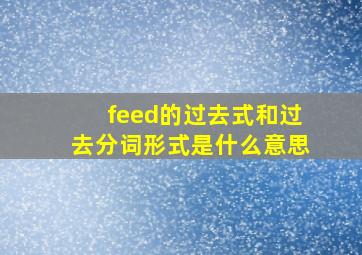 feed的过去式和过去分词形式是什么意思